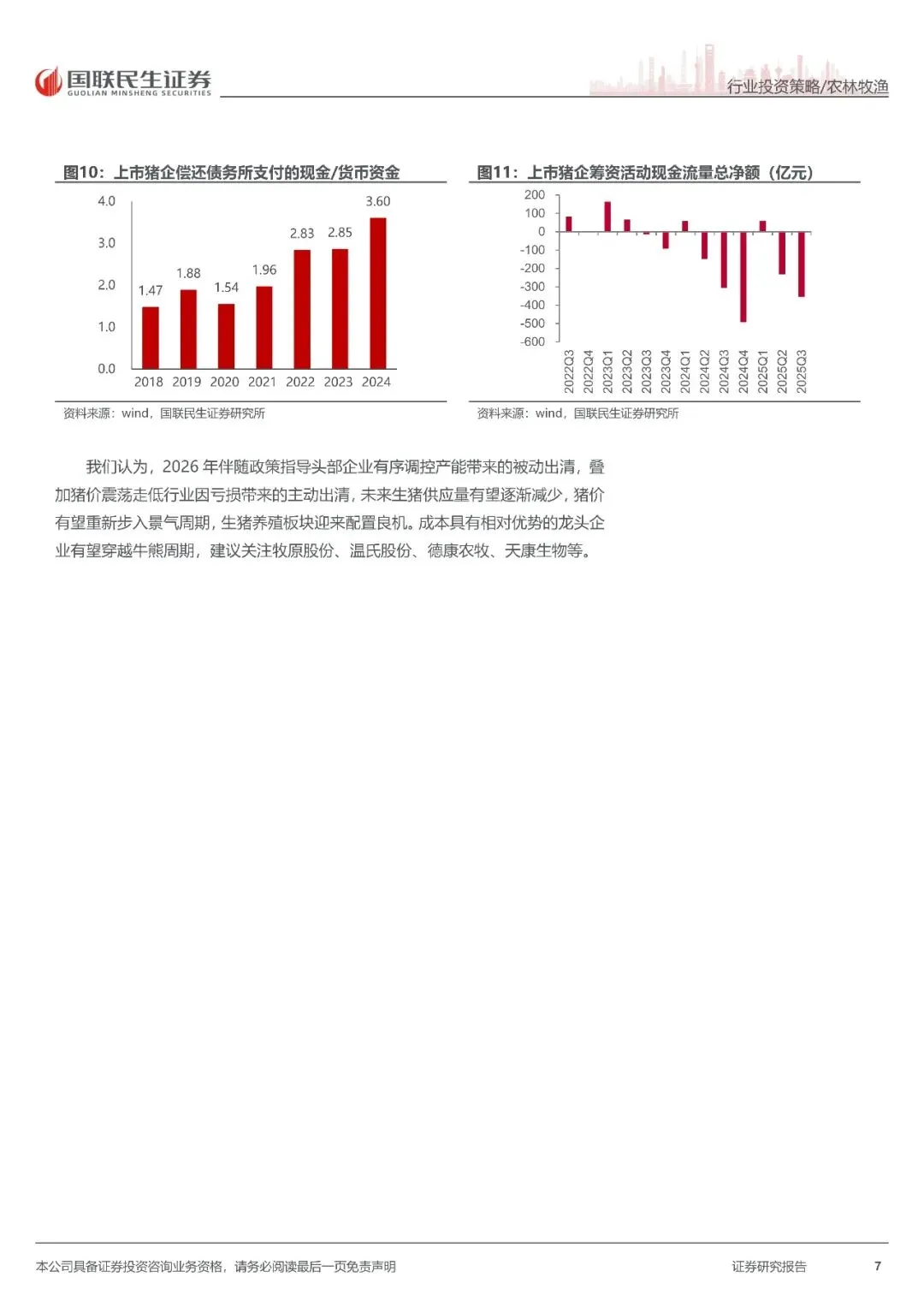 国联民生证券
GUOLIAN MINSHENG SECURITIES

行业投资策略/农林牧渔

图10：上市猪企偿还债务所支付的现金/货币资金

4.0
3.0
2.0
1.0
0.0

1.47 1.88 1.54 1.96 2.83 2.85 3.60

2018 2019 2020 2021 2022 2023 2024

资料来源：wind，国联民生证券研究所

图11：上市猪企筹资活动现金流量总净额（亿元）

200
100
0
-100
-200
-300
-400
-500
-600

2022Q3 2022Q4 2023Q1 2023Q2 2023Q3 2023Q4 2024Q1 2024Q2 2024Q3 2024Q4 2025Q1 2025Q2 2025Q3

资料来源：wind，国联民生证券研究所

我们认为，2026 年伴随政策指导头部企业有序调控产能带来的被动出清，叠加猪价震荡走低行业因亏损带来的主动出清，未来生猪供应量有望逐渐减少，猪价有望重新步入景气周期，生猪养殖板块迎来配置良机。成本具有相对优势的龙头企业有望穿越牛熊周期，建议关注牧原股份、温氏股份、德康农牧、天康生物等。

本公司具备证券投资咨询业务资格，请务必阅读最后一页免责声明

证券研究报告

7